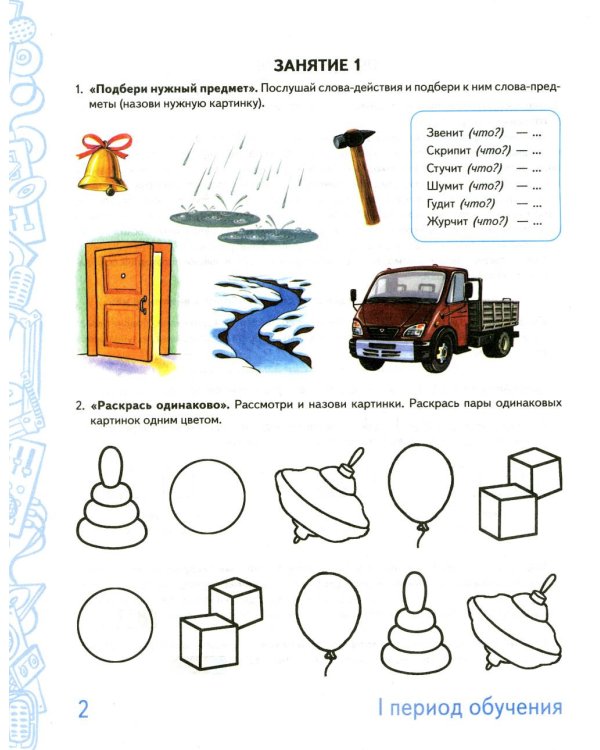 ЗАНЯТИЕ 1

1. «Подбери нужный предмет». Послушай слова-действия и подбери к ним слова-предметы (назови нужную картинку).

Звенит (что?) — ...
Скрипит (что?) — ...
Стучит (что?) — ...
Шумит (что?) — ...
Гудит (что?) — ...
Журчит (что?) — ...

2. «Раскрась одинаково». Рассмотри и назови картинки. Раскрась пары одинаковых картинок одним цветом.

2

I период обучения